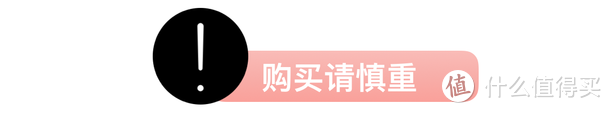 !

购买请慎重

值 什么值得买